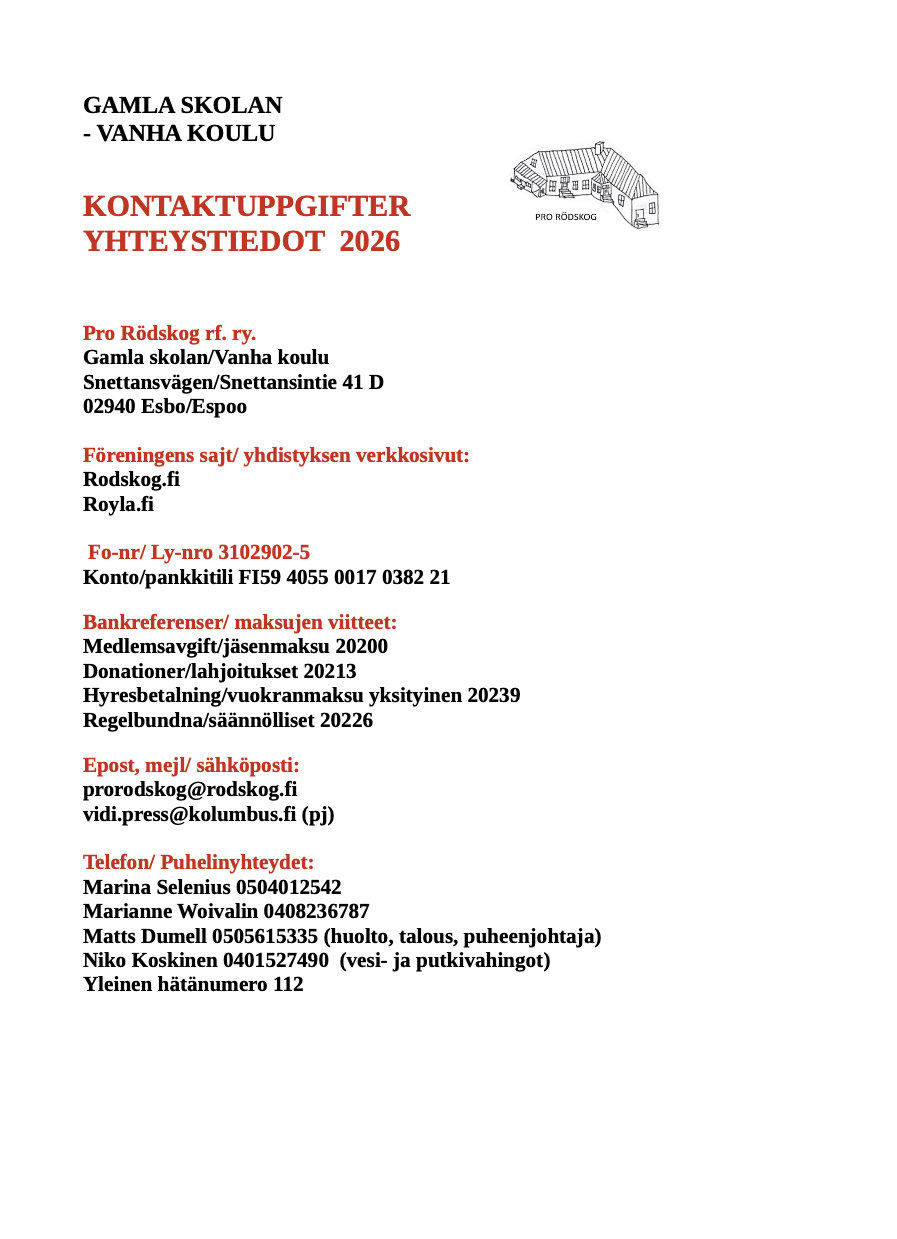 GAMLA SKOLAN
- VANHA KOULU

KONTAKTUPPGIFTER
YHTEYSTIEDOT 2026

PRO RÖDSKOG

Pro Rödskog rf. ry.
Gamla skolan/Vanha koulu
Snettansvägen/Snettansintie 41 D
02940 Esbo/Espoo

Föreningens sajt/ yhdistyksen verkkosivut:
Rodskog.fi
Royla.fi

Fo-nr/ Ly-nro 3102902-5
Konto/pankkitili FI59 4055 0017 0382 21

Bankreferenser/ maksujen viitteet:
Medlemsavgift/jäsenmaksu 20200
Donationer/lahjoitukset 20213
Hyresbetalning/vuokranmaksu yksityinen 20239
Regelbundna/säännölliset 20226

Epost, mejl/ sähköposti:
prorodskog@rodskog.fi
vidi.press@kolumbus.fi (pj)

Telefon/ Puhelinyhteydet:
Marina Selenius 0504012542
Marianne Woivalin 0408236787
Matts Dumell 0505615335 (huolto, talous, puheenjohtaja)
Niko Koskinen 0401527490 (vesi- ja putkivahingot)
Yleinen hätänumero 112